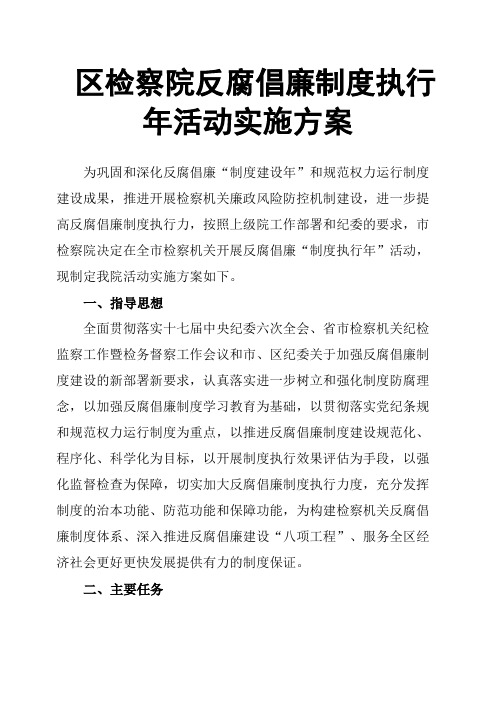 区检察院反腐倡廉制度执行年活动实施方案

为巩固和深化反腐倡廉“制度建设年”和规范权力运行制度建设成果，推进开展检察机关廉政风险防控机制建设，进一步提高反腐倡廉制度执行力，按照上级院工作部署和纪委的要求，市检察院决定在全市检察机关开展反腐倡廉“制度执行年”活动，现制定我院活动实施方案如下。

一、指导思想

全面贯彻落实十七届中央纪委六次全会、省市检察机关纪检监察工作暨检务督察工作会议和市、区纪委关于加强反腐倡廉制度建设的新部署新要求，认真落实进一步树立和强化制度防腐理念，以加强反腐倡廉制度学习教育为基础，以贯彻落实党纪条规和规范权力运行制度为重点，以推进反腐倡廉制度建设规范化、程序化、科学化为目标，以开展制度执行效果评估为手段，以强化监督检查为保障，切实加大反腐倡廉制度执行力度，充分发挥制度的治本功能、防范功能和保障功能，为构建检察机关反腐倡廉制度体系、深入推进反腐倡廉建设“八项工程”、服务全区经济社会更好更快发展提供有力的制度保证。

二、主要任务